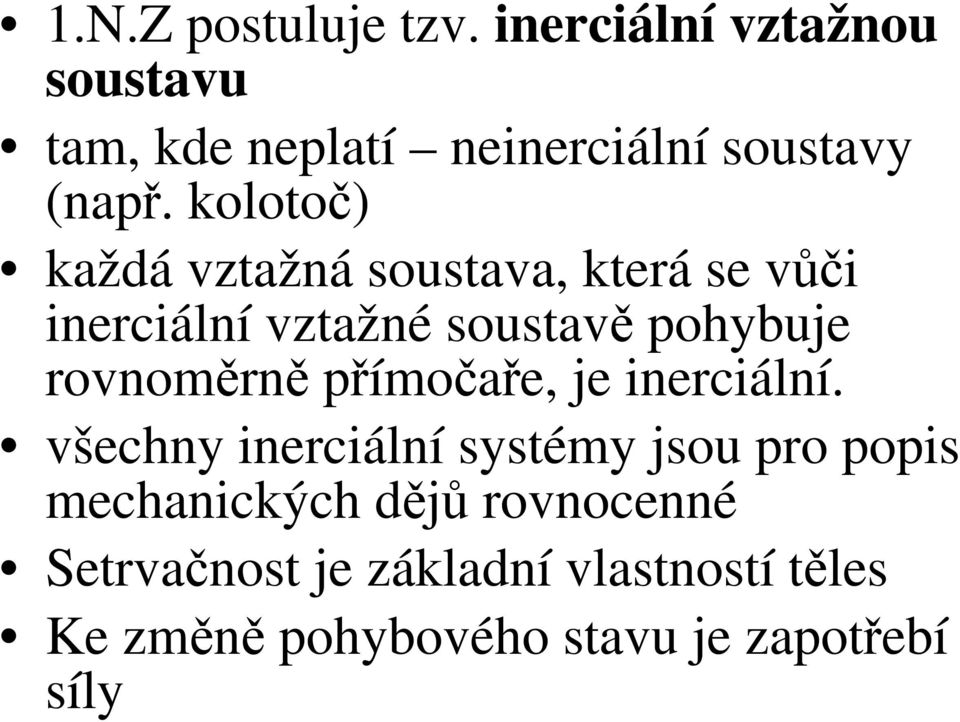 • 1.N.Z postuluje tzv. inerciální vztažnou soustavu

• tam, kde neplatí – neinerciální soustavy (např. kolotoč)

• každá vztažná soustava, která se vůči inerciální vztažné soustavě pohybuje rovnoměrně přímočaře, je inerciální.

• všechny inerciální systémy jsou pro popis mechanických dějů rovnocenné

• Setrvačnost je základní vlastností těles

• Ke změně pohybového stavu je zapotřebí síly